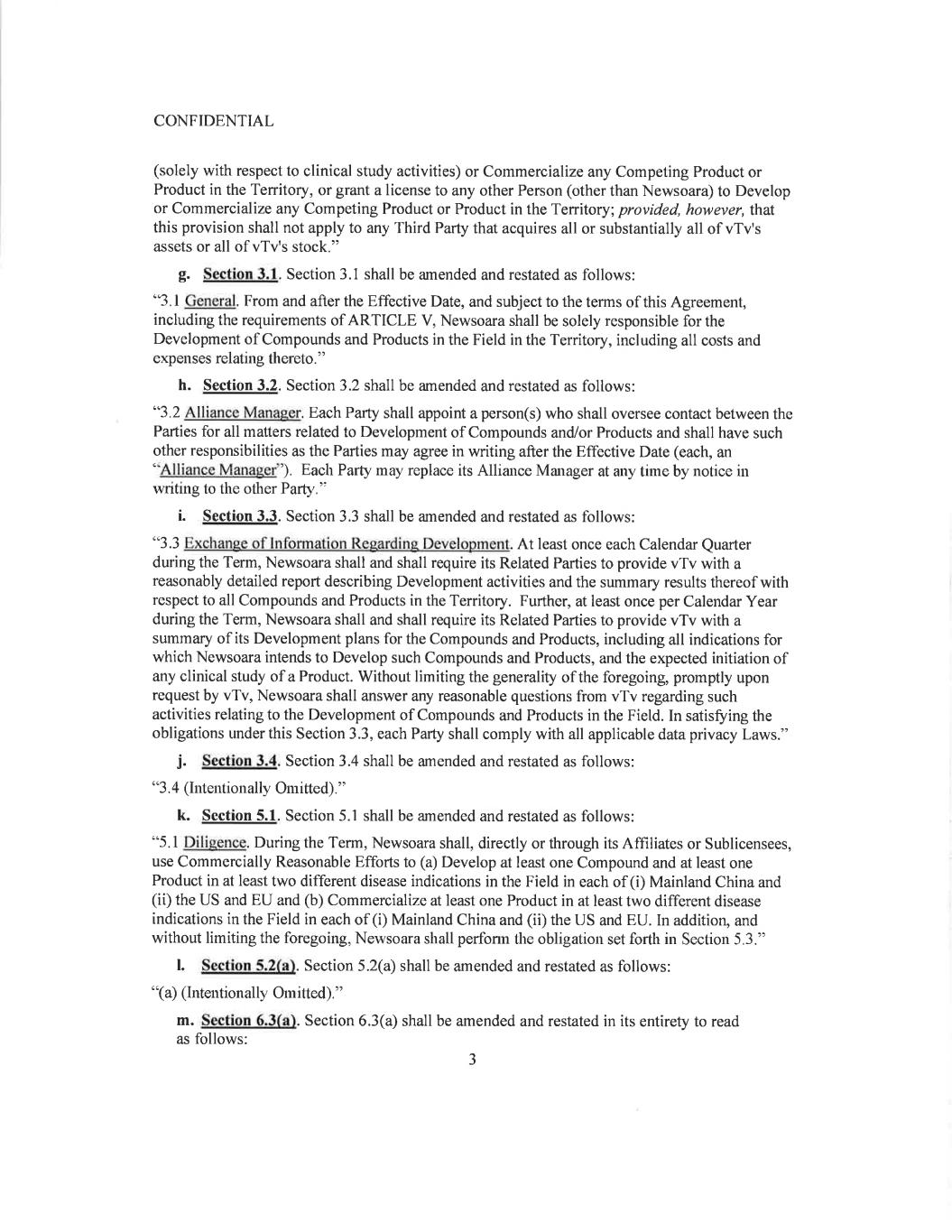 CONFIDENTIAL

(solely with respect to clinical study activities) or Commercialize any Competing Product or Product in the Territory, or grant a license to any other Person (other than Newsoara) to Develop or Commercialize any Competing Product or Product in the Territory; provided, however, that this provision shall not apply to any Third Party that acquires all or substantially all of vTv's assets or all of vTv's stock."

g. Section 3.1. Section 3.1 shall be amended and restated as follows:

"3.1 General. From and after the Effective Date, and subject to the terms of this Agreement, including the requirements of ARTICLE V, Newsoara shall be solely responsible for the Development of Compounds and Products in the Field in the Territory, including all costs and expenses relating thereto."

h. Section 3.2. Section 3.2 shall be amended and restated as follows:

"3.2 Alliance Manager. Each Party shall appoint a person(s) who shall oversee contact between the Parties for all matters related to Development of Compounds and/or Products and shall have such other responsibilities as the Parties may agree in writing after the Effective Date (each, an "Alliance Manager"). Each Party may replace its Alliance Manager at any time by notice in writing to the other Party."

i. Section 3.3. Section 3.3 shall be amended and restated as follows:

"3.3 Exchange of Information Regarding Development. At least once each Calendar Quarter during the Term, Newsoara shall and shall require its Related Parties to provide vTv with a reasonably detailed report describing Development activities and the summary results thereof with respect to all Compounds and Products in the Territory. Further, at least once per Calendar Year during the Term, Newsoara shall and shall require its Related Parties to provide vTv with a summary of its Development plans for the Compounds and Products, including all indications for which Newsoara intends to Develop such Compounds and Products, and the expected initiation of any clinical study of a Product. Without limiting the generality of the foregoing, promptly upon request by vTv, Newsoara shall answer any reasonable questions from vTv regarding such activities relating to the Development of Compounds and Products in the Field. In satisfying the obligations under this Section 3.3, each Party shall comply with all applicable data privacy Laws."

j. Section 3.4. Section 3.4 shall be amended and restated as follows:

"3.4 (Intentionally Omitted)."

k. Section 5.1. Section 5.1 shall be amended and restated as follows:

"5.1 Diligence. During the Term, Newsoara shall, directly or through its Affiliates or Sublicensees, use Commercially Reasonable Efforts to (a) Develop at least one Compound and at least one Product in at least two different disease indications in the Field in each of (i) Mainland China and (ii) the US and EU and (b) Commercialize at least one Product in at least two different disease indications in the Field in each of (i) Mainland China and (ii) the US and EU. In addition, and without limiting the foregoing, Newsoara shall perform the obligation set forth in Section 5.3."

l. Section 5.2(a). Section 5.2(a) shall be amended and restated as follows:

"(a) (Intentionally Omitted)."

m. Section 6.3(a). Section 6.3(a) shall be amended and restated in its entirety to read as follows:

3